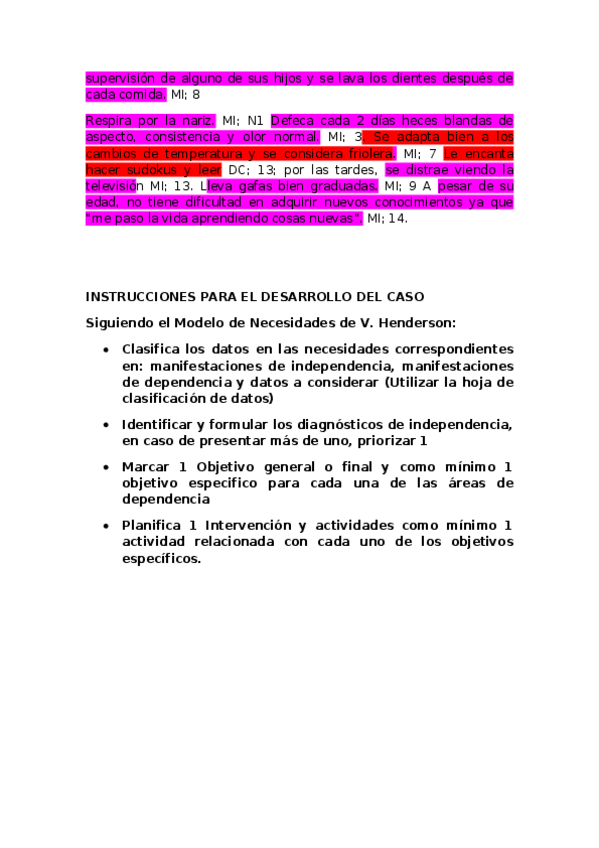 supervisión de alguno de sus hijos y se lava los dientes después de cada comida. MI; 8

Respira por la nariz. MI; N1 Defeca cada 2 días heces blandas de aspecto, consistencia y olor normal. MI; 3. Se adapta bien a los cambios de temperatura y se considera friolera. MI; 7 Le encanta hacer sudokus y leer DC; 13; por las tardes, se distrae viendo la televisión MI; 13. Lleva gafas bien graduadas. MI; 9 A pesar de su edad, no tiene dificultad en adquirir nuevos conocimientos ya que "me paso la vida aprendiendo cosas nuevas". MI; 14.

INSTRUCCIONES PARA EL DESARROLLO DEL CASO

Siguiendo el Modelo de Necesidades de V. Henderson:

• Clasifica los datos en las necesidades correspondientes en: manifestaciones de independencia, manifestaciones de dependencia y datos a considerar (Utilizar la hoja de clasificación de datos)

• Identificar y formular los diagnósticos de independencia, en caso de presentar más de uno, priorizar 1

• Marcar 1 Objetivo general o final y como mínimo 1 objetivo especifico para cada una de las áreas de dependencia

• Planifica 1 Intervención y actividades como mínimo 1 actividad relacionada con cada uno de los objetivos específicos.